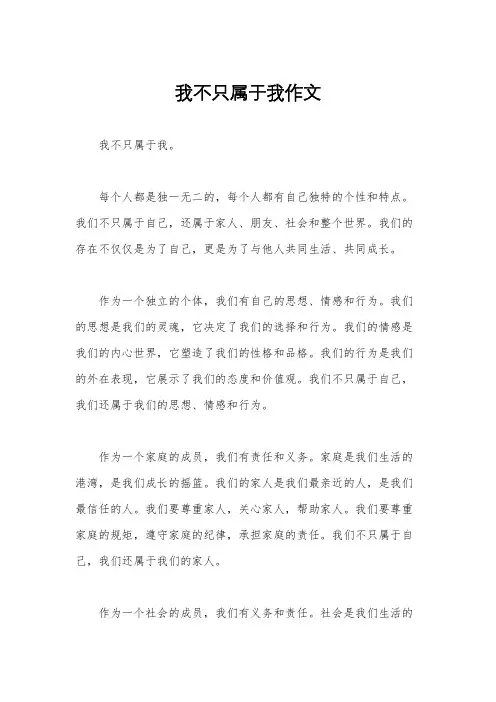 我不只属于我作文

我不只属于我。

每个人都是独一无二的，每个人都有自己独特的个性和特点。我们不只属于自己，还属于家人、朋友、社会和整个世界。我们的存在不仅仅是为了自己，更是为了与他人共同生活、共同成长。

作为一个独立的个体，我们有自己的思想、情感和行为。我们的思想是我们的灵魂，它决定了我们的选择和行为。我们的情感是我们的内心世界，它塑造了我们的性格和品格。我们的行为是我们的外在表现，它展示了我们的态度和价值观。我们不只属于自己，我们还属于我们的思想、情感和行为。

作为一个家庭的成员，我们有责任和义务。家庭是我们生活的港湾，是我们成长的摇篮。我们的家人是我们最亲近的人，是我们最信任的人。我们要尊重家人，关心家人，帮助家人。我们要尊重家庭的规矩，遵守家庭的纪律，承担家庭的责任。我们不只属于自己，我们还属于我们的家人。

作为一个社会的成员，我们有义务和责任。社会是我们生活的